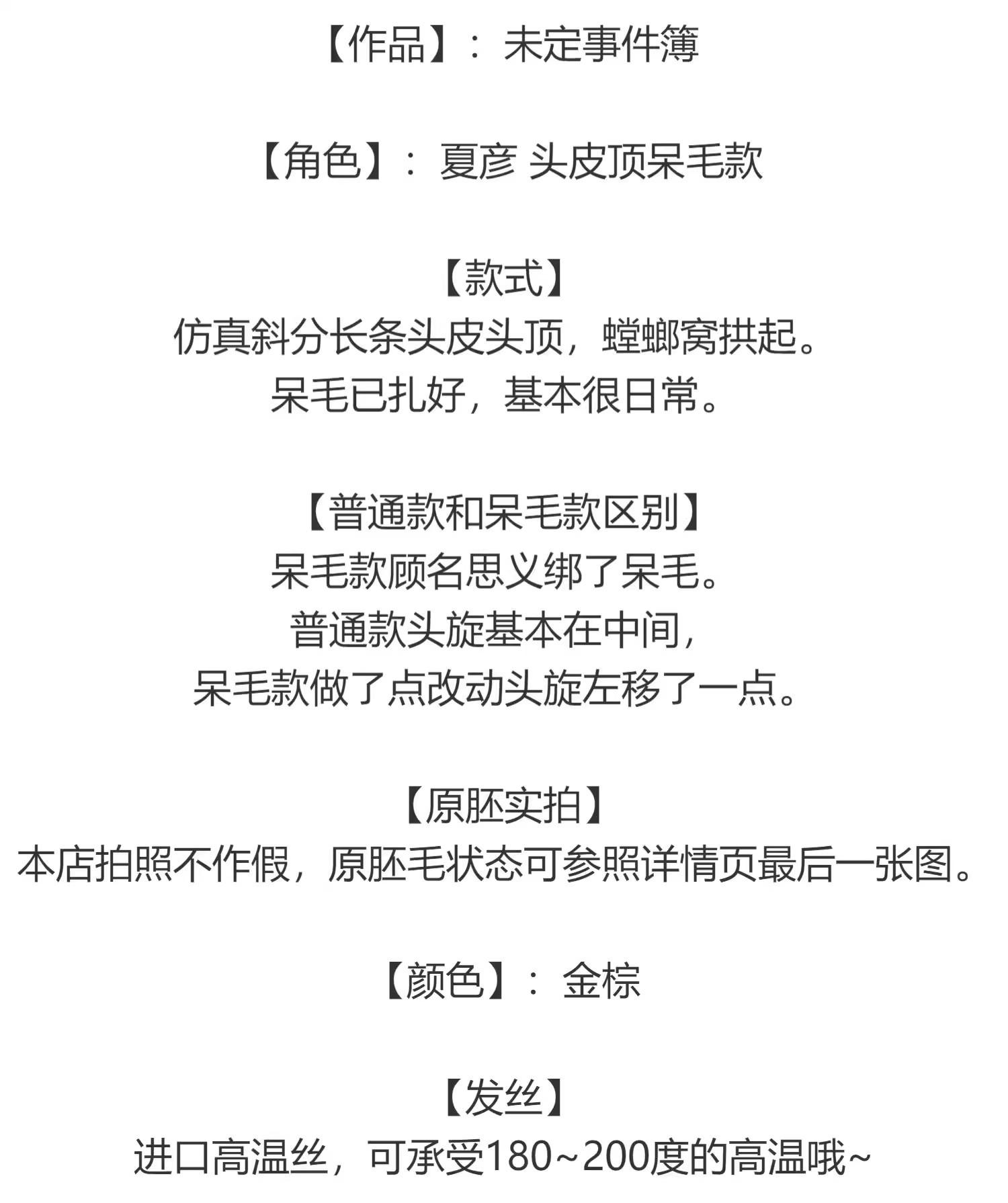 【作品】：未定事件簿

【角色】：夏彦 头皮顶呆毛款

【款式】
仿真斜分长条头皮头顶，螳螂窝拱起。
呆毛已扎好，基本很日常。

【普通款和呆毛款区别】
呆毛款顾名思义绑了呆毛。
普通款头旋基本在中间，
呆毛款做了点改动头旋左移了一点。

【原胚实拍】
本店拍照不作假，原胚毛状态可参照详情页最后一张图。

【颜色】：金棕

【发丝】
进口高温丝，可承受180~200度的高温哦~